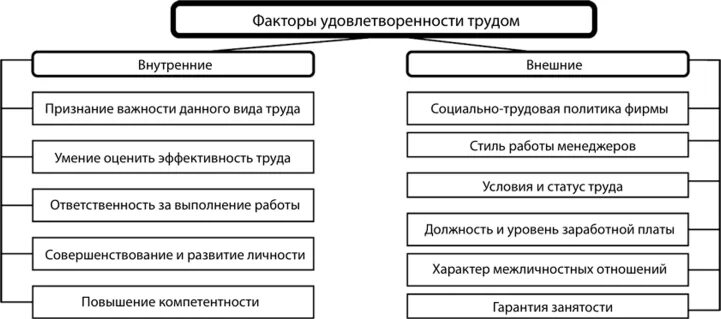 Факторы удовлетворенности трудом

Внутренние

Признание важности данного вида труда

Умение оценить эффективность труда

Ответственность за выполнение работы

Совершенствование и развитие личности

Повышение компетентности

Внешние

Социально-трудовая политика фирмы

Стиль работы менеджеров

Условия и статус труда

Должность и уровень заработной платы

Характер межличностных отношений

Гарантия занятости